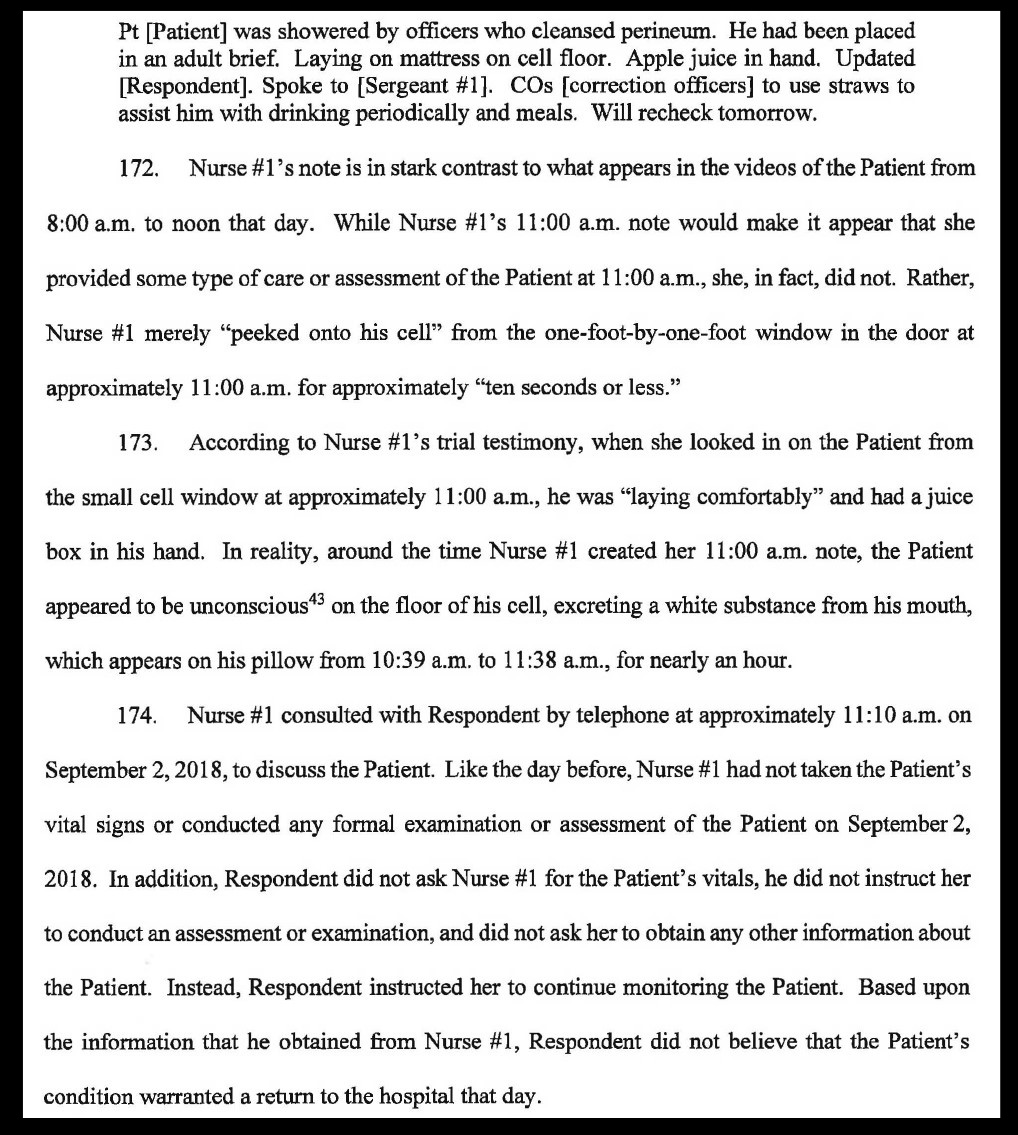 Pt [Patient] was showered by officers who cleansed perineum. He had been placed in an adult brief. Laying on mattress on cell floor. Apple juice in hand. Updated [Respondent]. Spoke to [Sergeant #1]. COs [correction officers] to use straws to assist him with drinking periodically and meals. Will recheck tomorrow.

172. Nurse #1's note is in stark contrast to what appears in the videos of the Patient from 8:00 a.m. to noon that day. While Nurse #1's 11:00 a.m. note would make it appear that she provided some type of care or assessment of the Patient at 11:00 a.m., she, in fact, did not. Rather, Nurse #1 merely "peeked onto his cell" from the one-foot-by-one-foot window in the door at approximately 11:00 a.m. for approximately "ten seconds or less."

173. According to Nurse #1's trial testimony, when she looked in on the Patient from the small cell window at approximately 11:00 a.m., he was "laying comfortably" and had a juice box in his hand. In reality, around the time Nurse #1 created her 11:00 a.m. note, the Patient appeared to be unconscious$^{43}$ on the floor of his cell, excreting a white substance from his mouth, which appears on his pillow from 10:39 a.m. to 11:38 a.m., for nearly an hour.

174. Nurse #1 consulted with Respondent by telephone at approximately 11:10 a.m. on September 2, 2018, to discuss the Patient. Like the day before, Nurse #1 had not taken the Patient's vital signs or conducted any formal examination or assessment of the Patient on September 2, 2018. In addition, Respondent did not ask Nurse #1 for the Patient's vitals, he did not instruct her to conduct an assessment or examination, and did not ask her to obtain any other information about the Patient. Instead, Respondent instructed her to continue monitoring the Patient. Based upon the information that he obtained from Nurse #1, Respondent did not believe that the Patient's condition warranted a return to the hospital that day.